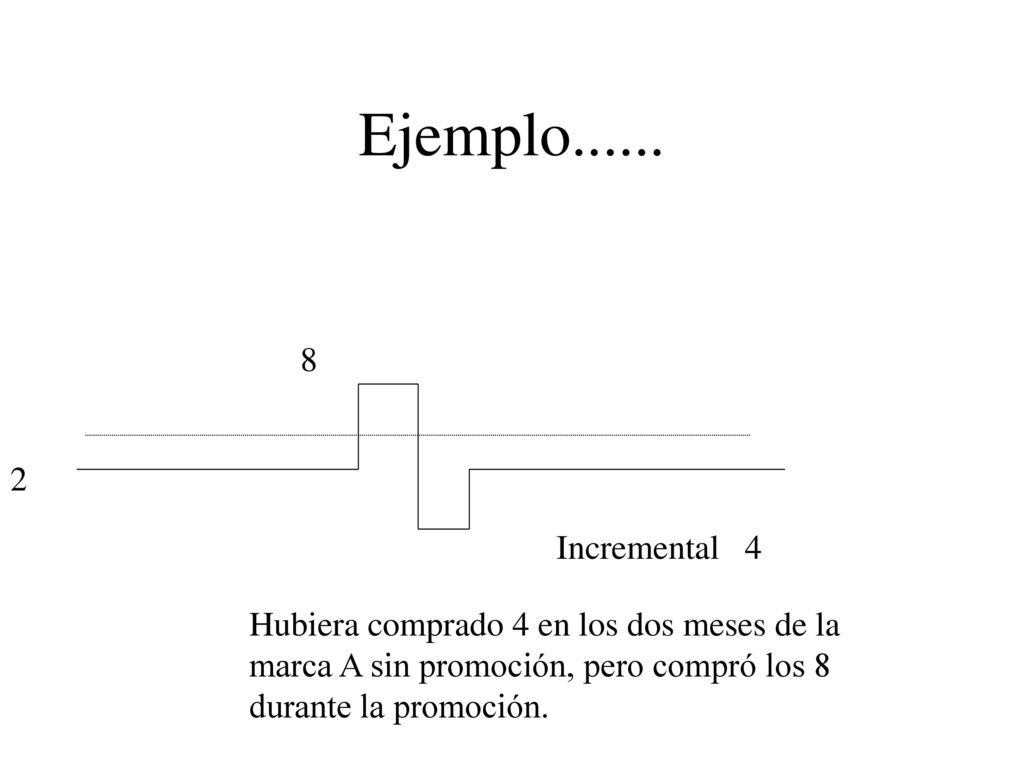 Ejemplo......

8

2

Incremental 4

Hubiera comprado 4 en los dos meses de la marca A sin promoción, pero compró los 8 durante la promoción.